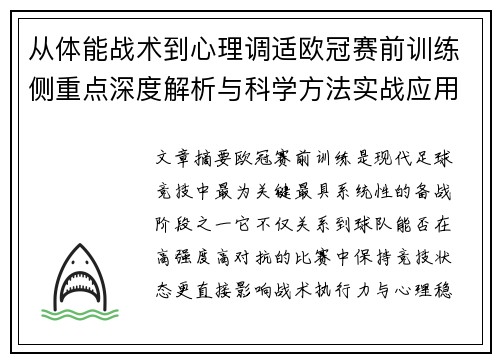 从体能战术到心理调适欧冠赛前训练侧重点深度解析与科学方法实战应用

文章摘要欧冠赛前训练是现代足球竞技中最为关键最具系统性的备战阶段之一它不仅关系到球队能否在高强度高对抗的比赛中保持竞技状态更直接影响战术执行力与心理稳